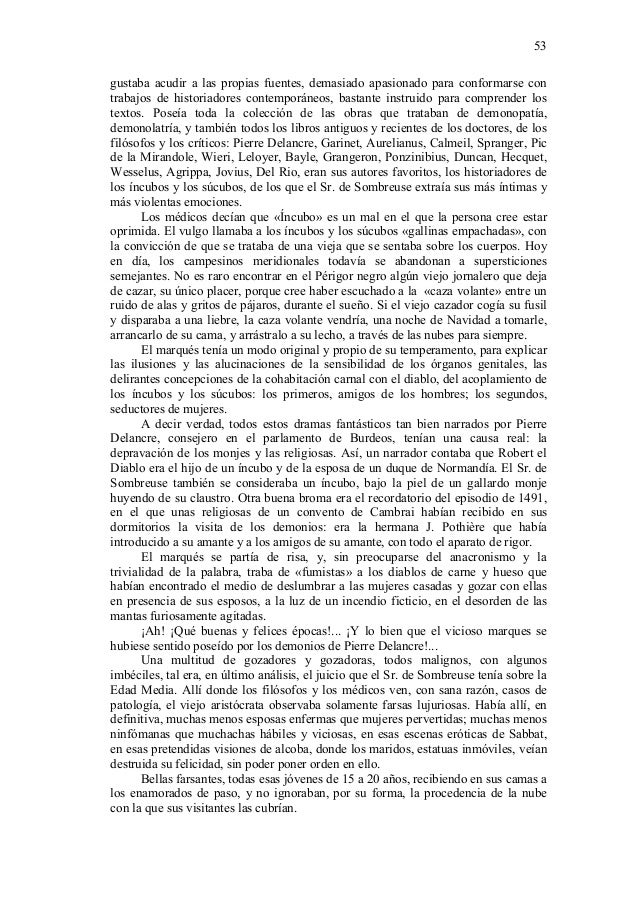 53

gustaba acudir a las propias fuentes, demasiado apasionado para conformarse con trabajos de historiadores contemporáneos, bastante instruido para comprender los textos. Poseía toda la colección de las obras que trataban de demonopatía, demonolatría, y también todos los libros antiguos y recientes de los doctores, de los filósofos y los críticos: Pierre Delancre, Garinet, Aurelianus, Calmeil, Spranger, Pic de la Mirandole, Wieri, Leloyer, Bayle, Grangeron, Ponzinibius, Duncan, Hecquet, Wesselus, Agrippa, Jovius, Del Rio, eran sus autores favoritos, los historiadores de los íncubos y los súcubos, de los que el Sr. de Sombreuse extraía sus más íntimas y más violentas emociones.

Los médicos decían que «Íncubo» es un mal en el que la persona cree estar oprimida. El vulgo llamaba a los íncubos y los súcubos «gallinas empachadas», con la convicción de que se trataba de una vieja que se sentaba sobre los cuerpos. Hoy en día, los campesinos meridionales todavía se abandonan a supersticiones semejantes. No es raro encontrar en el Périgor negro algún viejo jornalero que deja de cazar, su único placer, porque cree haber escuchado a la «caza volante» entre un ruido de alas y gritos de pájaros, durante el sueño. Si el viejo cazador cogía su fusil y disparaba a una liebre, la caza volante vendría, una noche de Navidad a tomarle, arrancarlo de su cama, y arrástralo a su lecho, a través de las nubes para siempre.

El marqués tenía un modo original y propio de su temperamento, para explicar las ilusiones y las alucinaciones de la sensibilidad de los órganos genitales, las delirantes concepciones de la cohabitación carnal con el diablo, del acoplamiento de los íncubos y los súcubos: los primeros, amigos de los hombres; los segundos, seductores de mujeres.

A decir verdad, todos estos dramas fantásticos tan bien narrados por Pierre Delancre, consejero en el parlamento de Burdeos, tenían una causa real: la depravación de los monjes y las religiosas. Así, un narrador contaba que Robert el Diablo era el hijo de un íncubo y de la esposa de un duque de Normandía. El Sr. de Sombreuse también se consideraba un íncubo, bajo la piel de un gallardo monje huyendo de su claustro. Otra buena broma era el recordatorio del episodio de 1491, en el que unas religiosas de un convento de Cambrai habían recibido en sus dormitorios la visita de los demonios: era la hermana J. Pothière que había introducido a su amante y a los amigos de su amante, con todo el aparato de rigor.

El marqués se partía de risa, y, sin preocuparse del anacronismo y la trivialidad de la palabra, traba de «fumistas» a los diablos de carne y hueso que habían encontrado el medio de deslumbrar a las mujeres casadas y gozar con ellas en presencia de sus esposos, a la luz de un incendio ficticio, en el desorden de las mantas furiosamente agitadas.

¡Ah! ¡Qué buenas y felices épocas!... ¡Y lo bien que el vicioso marques se hubiese sentido poseído por los demonios de Pierre Delancre!...

Una multitud de gozadores y gozadoras, todos malignos, con algunos imbéciles, tal era, en último análisis, el juicio que el Sr. de Sombreuse tenía sobre la Edad Media. Allí donde los filósofos y los médicos ven, con sana razón, casos de patología, el viejo aristócrata observaba solamente farsas lujuriosas. Había allí, en definitiva, muchas menos esposas enfermas que mujeres pervertidas; muchas menos ninfómanas que muchachas hábiles y viciosas, en esas escenas eróticas de Sabbat, en esas pretendidas visiones de alcoba, donde los maridos, estatuas inmóviles, veían destruida su felicidad, sin poder poner orden en ello.

Bellas farsantes, todas esas jóvenes de 15 a 20 años, recibiendo en sus camas a los enamorados de paso, y no ignoraban, por su forma, la procedencia de la nube con la que sus visitantes las cubrían.